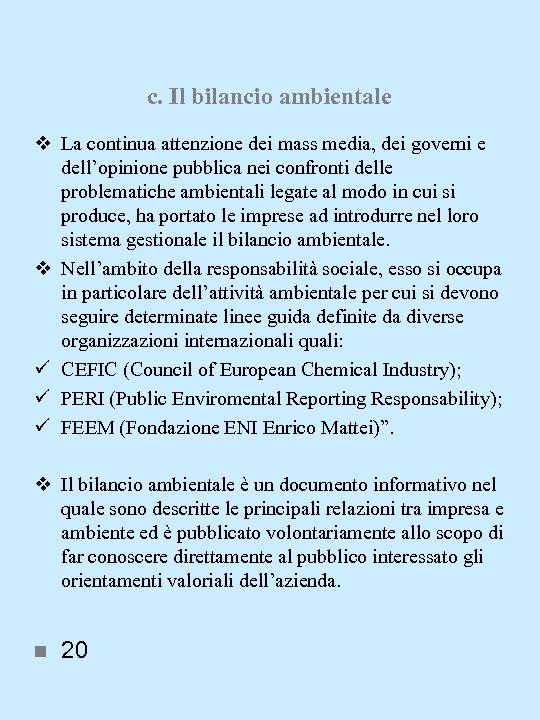 c. Il bilancio ambientale

❖ La continua attenzione dei mass media, dei governi e dell'opinione pubblica nei confronti delle problematiche ambientali legate al modo in cui si produce, ha portato le imprese ad introdurre nel loro sistema gestionale il bilancio ambientale.

❖ Nell'ambito della responsabilità sociale, esso si occupa in particolare dell'attività ambientale per cui si devono seguire determinate linee guida definite da diverse organizzazioni internazionali quali:

✓ CEFIC (Council of European Chemical Industry);

✓ PERI (Public Enviromental Reporting Responsability);

✓ FEEM (Fondazione ENI Enrico Mattei)".

❖ Il bilancio ambientale è un documento informativo nel quale sono descritte le principali relazioni tra impresa e ambiente ed è pubblicato volontariamente allo scopo di far conoscere direttamente al pubblico interessato gli orientamenti valoriali dell'azienda.

■ 20